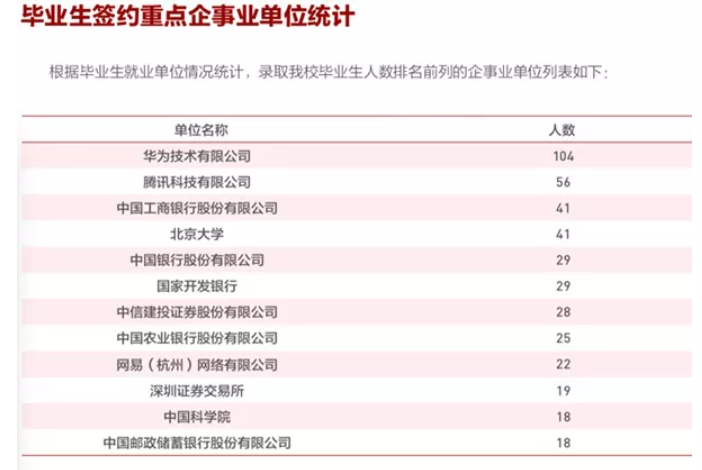 毕业生签约重点企事业单位统计

根据毕业生就业单位情况统计，录取我校毕业生人数排名前列的企事业单位列表如下：

| 单位名称 | 人数 |
|---|---|
| 华为技术有限公司 | 104 |
| 腾讯科技有限公司 | 56 |
| 中国工商银行股份有限公司 | 41 |
| 北京大学 | 41 |
| 中国银行股份有限公司 | 29 |
| 国家开发银行 | 29 |
| 中信建投证券股份有限公司 | 28 |
| 中国农业银行股份有限公司 | 25 |
| 网易（杭州）网络有限公司 | 22 |
| 深圳证券交易所 | 19 |
| 中国科学院 | 18 |
| 中国邮政储蓄银行股份有限公司 | 18 |